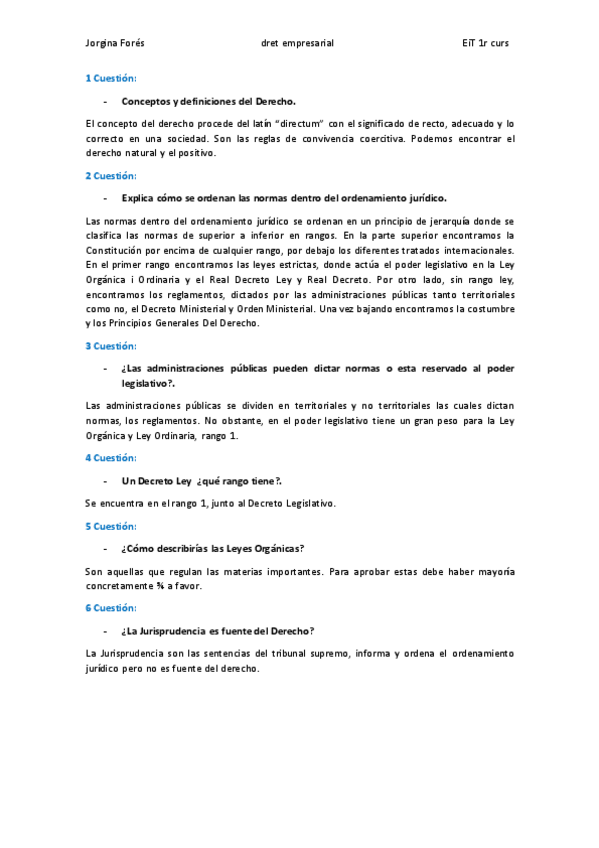 Jorgina Forés dret empresarial EiT 1r curs

1 Cuestión:

- Conceptos y definiciones del Derecho.

El concepto del derecho procede del latín "directum" con el significado de recto, adecuado y lo correcto en una sociedad. Son las reglas de convivencia coercitiva. Podemos encontrar el derecho natural y el positivo.

2 Cuestión:

- Explica cómo se ordenan las normas dentro del ordenamiento jurídico.

Las normas dentro del ordenamiento jurídico se ordenan en un principio de jerarquía donde se clasifica las normas de superior a inferior en rangos. En la parte superior encontramos la Constitución por encima de cualquier rango, por debajo los diferentes tratados internacionales. En el primer rango encontramos las leyes estrictas, donde actúa el poder legislativo en la Ley Orgánica i Ordinaria y el Real Decreto Ley y Real Decreto. Por otro lado, sin rango ley, encontramos los reglamentos, dictados por las administraciones públicas tanto territoriales como no, el Decreto Ministerial y Orden Ministerial. Una vez bajando encontramos la costumbre y los Principios Generales Del Derecho.

3 Cuestión:

- ¿Las administraciones públicas pueden dictar normas o esta reservado al poder legislativo?.

Las administraciones públicas se dividen en territoriales y no territoriales las cuales dictan normas, los reglamentos. No obstante, en el poder legislativo tiene un gran peso para la Ley Orgánica y Ley Ordinaria, rango 1.

4 Cuestión:

- Un Decreto Ley ¿qué rango tiene?.

Se encuentra en el rango 1, junto al Decreto Legislativo.

5 Cuestión:

- ¿Cómo describirías las Leyes Orgánicas?

Son aquellas que regulan las materias importantes. Para aprobar estas debe haber mayoría concretamente ¾ a favor.

6 Cuestión:

- ¿La Jurisprudencia es fuente del Derecho?

La Jurisprudencia son las sentencias del tribunal supremo, informa y ordena el ordenamiento jurídico pero no es fuente del derecho.